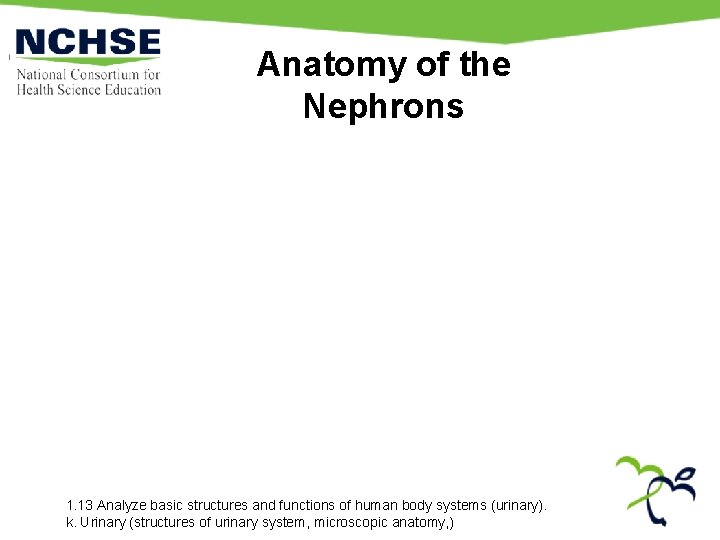 NCHSE
National Consortium for
Health Science Education

Anatomy of the Nephrons

1.13 Analyze basic structures and functions of human body systems (urinary).
k. Urinary (structures of urinary system, microscopic anatomy,)